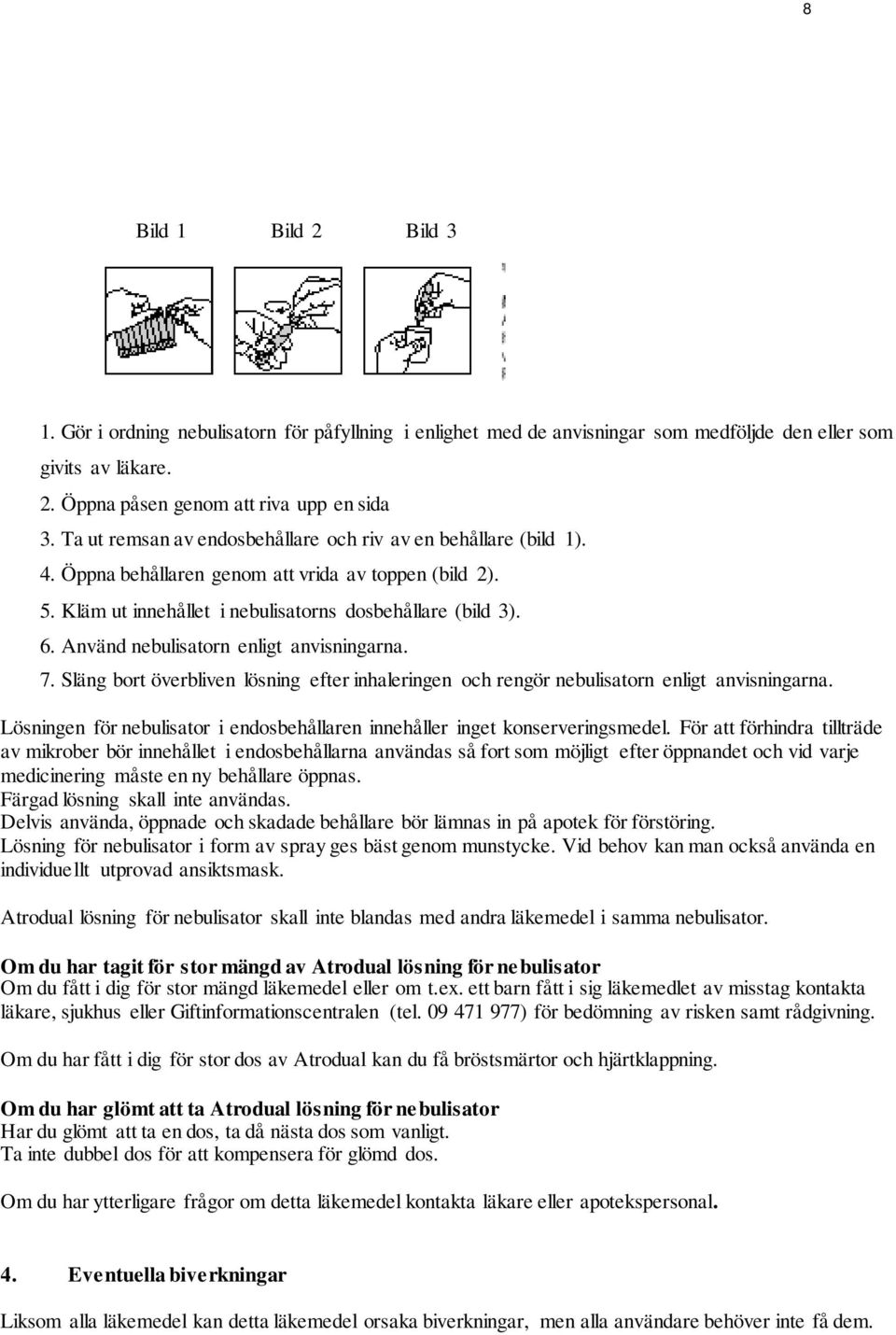 8

Bild 1 Bild 2 Bild 3

1. Gör i ordning nebulisatorn för påfyllning i enlighet med de anvisningar som medföljde den eller som givits av läkare.
2. Öppna påsen genom att riva upp en sida
3. Ta ut remsan av endosbehållare och riv av en behållare (bild 1).
4. Öppna behållaren genom att vrida av toppen (bild 2).
5. Kläm ut innehållet i nebulisatorns dosbehållare (bild 3).
6. Använd nebulisatorn enligt anvisningarna.
7. Släng bort överbliven lösning efter inhaleringen och rengör nebulisatorn enligt anvisningarna.

Lösningen för nebulisator i endosbehållaren innehåller inget konserveringsmedel. För att förhindra tillträde av mikrober bör innehållet i endosbehållarna användas så fort som möjligt efter öppnandet och vid varje medicinering måste en ny behållare öppnas.
Färgad lösning skall inte användas.
Delvis använda, öppnade och skadade behållare bör lämnas in på apotek för förstöring.
Lösning för nebulisator i form av spray ges bäst genom munstycke. Vid behov kan man också använda en individuellt utprovad ansiktsmask.

Atrodual lösning för nebulisator skall inte blandas med andra läkemedel i samma nebulisator.

Om du har tagit för stor mängd av Atrodual lösning för nebulisator
Om du fått i dig för stor mängd läkemedel eller om t.ex. ett barn fått i sig läkemedlet av misstag kontakta läkare, sjukhus eller Giftinformationscentralen (tel. 09 471 977) för bedömning av risken samt rådgivning.

Om du har fått i dig för stor dos av Atrodual kan du få bröstsmärtor och hjärtklappning.

Om du har glömt att ta Atrodual lösning för nebulisator
Har du glömt att ta en dos, ta då nästa dos som vanligt.
Ta inte dubbel dos för att kompensera för glömd dos.

Om du har ytterligare frågor om detta läkemedel kontakta läkare eller apotekspersonal.

4. Eventuella biverkningar
Liksom alla läkemedel kan detta läkemedel orsaka biverkningar, men alla användare behöver inte få dem.